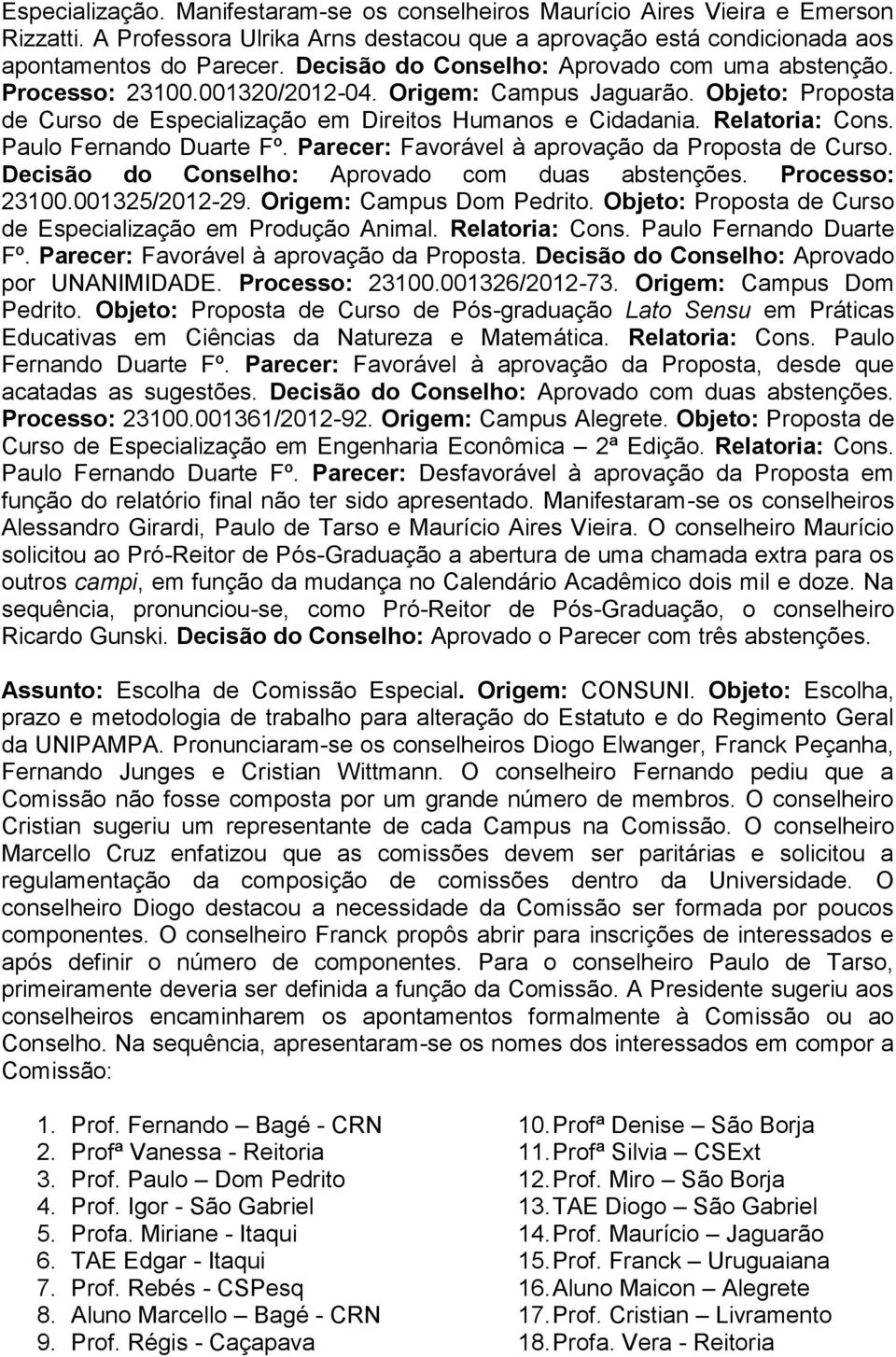 Especialização. Manifestaram-se os conselheiros Maurício Aires Vieira e Emerson Rizzatti. A Professora Ulrika Arns destacou que a aprovação está condicionada aos apontamentos do Parecer. Decisão do Conselho: Aprovado com uma abstenção. Processo: 23100.001320/2012-04. Origem: Campus Jaguarão. Objeto: Proposta de Curso de Especialização em Direitos Humanos e Cidadania. Relatoria: Cons. Paulo Fernando Duarte Fº. Parecer: Favorável à aprovação da Proposta de Curso. Decisão do Conselho: Aprovado com duas abstenções. Processo: 23100.001325/2012-29. Origem: Campus Dom Pedrito. Objeto: Proposta de Curso de Especialização em Produção Animal. Relatoria: Cons. Paulo Fernando Duarte Fº. Parecer: Favorável à aprovação da Proposta. Decisão do Conselho: Aprovado por UNANIMIDADE. Processo: 23100.001326/2012-73. Origem: Campus Dom Pedrito. Objeto: Proposta de Curso de Pós-graduação Lato Sensu em Práticas Educativas em Ciências da Natureza e Matemática. Relatoria: Cons. Paulo Fernando Duarte Fº. Parecer: Favorável à aprovação da Proposta, desde que acatadas as sugestões. Decisão do Conselho: Aprovado com duas abstenções. Processo: 23100.001361/2012-92. Origem: Campus Alegrete. Objeto: Proposta de Curso de Especialização em Engenharia Econômica – 2ª Edição. Relatoria: Cons. Paulo Fernando Duarte Fº. Parecer: Desfavorável à aprovação da Proposta em função do relatório final não ter sido apresentado. Manifestaram-se os conselheiros Alessandro Girardi, Paulo de Tarso e Maurício Aires Vieira. O conselheiro Maurício solicitou ao Pró-Reitor de Pós-Graduação a abertura de uma chamada extra para os outros campi, em função da mudança no Calendário Acadêmico dois mil e doze. Na sequência, pronunciou-se, como Pró-Reitor de Pós-Graduação, o conselheiro Ricardo Gunski. Decisão do Conselho: Aprovado o Parecer com três abstenções.

Assunto: Escolha de Comissão Especial. Origem: CONSUNI. Objeto: Escolha, prazo e metodologia de trabalho para alteração do Estatuto e do Regimento Geral da UNIPAMPA. Pronunciaram-se os conselheiros Diogo Elwanger, Franck Peçanha, Fernando Junges e Cristian Wittmann. O conselheiro Fernando pediu que a Comissão não fosse composta por um grande número de membros. O conselheiro Cristian sugeriu um representante de cada Campus na Comissão. O conselheiro Marcello Cruz enfatizou que as comissões devem ser paritárias e solicitou a regulamentação da composição de comissões dentro da Universidade. O conselheiro Diogo destacou a necessidade da Comissão ser formada por poucos componentes. O conselheiro Franck propôs abrir para inscrições de interessados e após definir o número de componentes. Para o conselheiro Paulo de Tarso, primeiramente deveria ser definida a função da Comissão. A Presidente sugeriu aos conselheiros encaminharem os apontamentos formalmente à Comissão ou ao Conselho. Na sequência, apresentaram-se os nomes dos interessados em compor a Comissão:

1. Prof. Fernando – Bagé - CRN
2. Profª Vanessa - Reitoria
3. Prof. Paulo – Dom Pedrito
4. Prof. Igor - São Gabriel
5. Profa. Miriane - Itaqui
6. TAE Edgar - Itaqui
7. Prof. Rebés - CSPesq
8. Aluno Marcello – Bagé - CRN
9. Prof. Régis - Caçapava

10. Profª Denise – São Borja
11. Profª Silvia – CSExt
12. Prof. Miro – São Borja
13. TAE Diogo – São Gabriel
14. Prof. Maurício – Jaguarão
15. Prof. Franck – Uruguaiana
16. Aluno Maicon – Alegrete
17. Prof. Cristian – Livramento
18. Profa. Vera - Reitoria